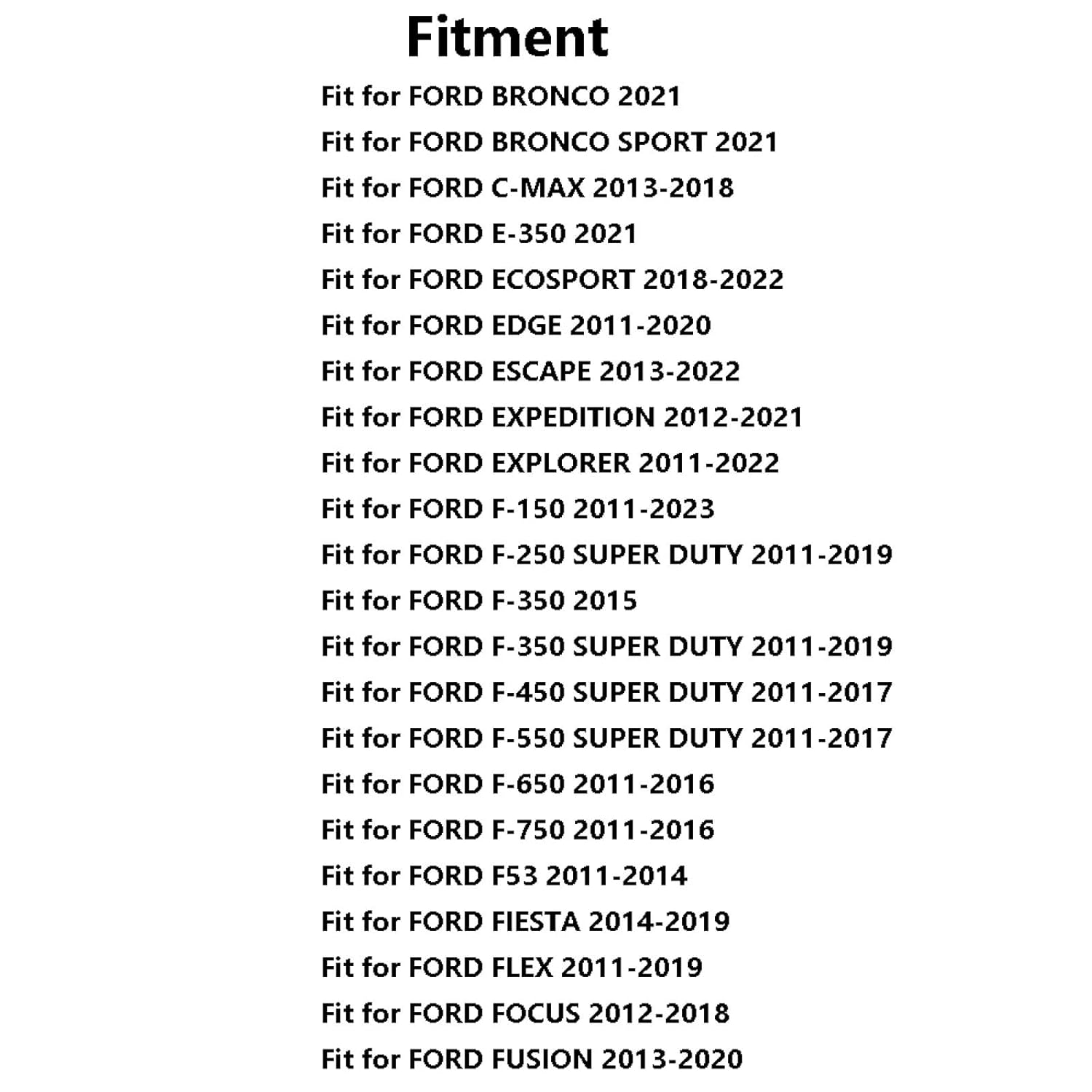 Fitment

Fit for FORD BRONCO 2021

Fit for FORD BRONCO SPORT 2021

Fit for FORD C-MAX 2013-2018

Fit for FORD E-350 2021

Fit for FORD ECOSPORT 2018-2022

Fit for FORD EDGE 2011-2020

Fit for FORD ESCAPE 2013-2022

Fit for FORD EXPEDITION 2012-2021

Fit for FORD EXPLORER 2011-2022

Fit for FORD F-150 2011-2023

Fit for FORD F-250 SUPER DUTY 2011-2019

Fit for FORD F-350 2015

Fit for FORD F-350 SUPER DUTY 2011-2019

Fit for FORD F-450 SUPER DUTY 2011-2017

Fit for FORD F-550 SUPER DUTY 2011-2017

Fit for FORD F-650 2011-2016

Fit for FORD F-750 2011-2016

Fit for FORD F53 2011-2014

Fit for FORD FIESTA 2014-2019

Fit for FORD FLEX 2011-2019

Fit for FORD FOCUS 2012-2018

Fit for FORD FUSION 2013-2020